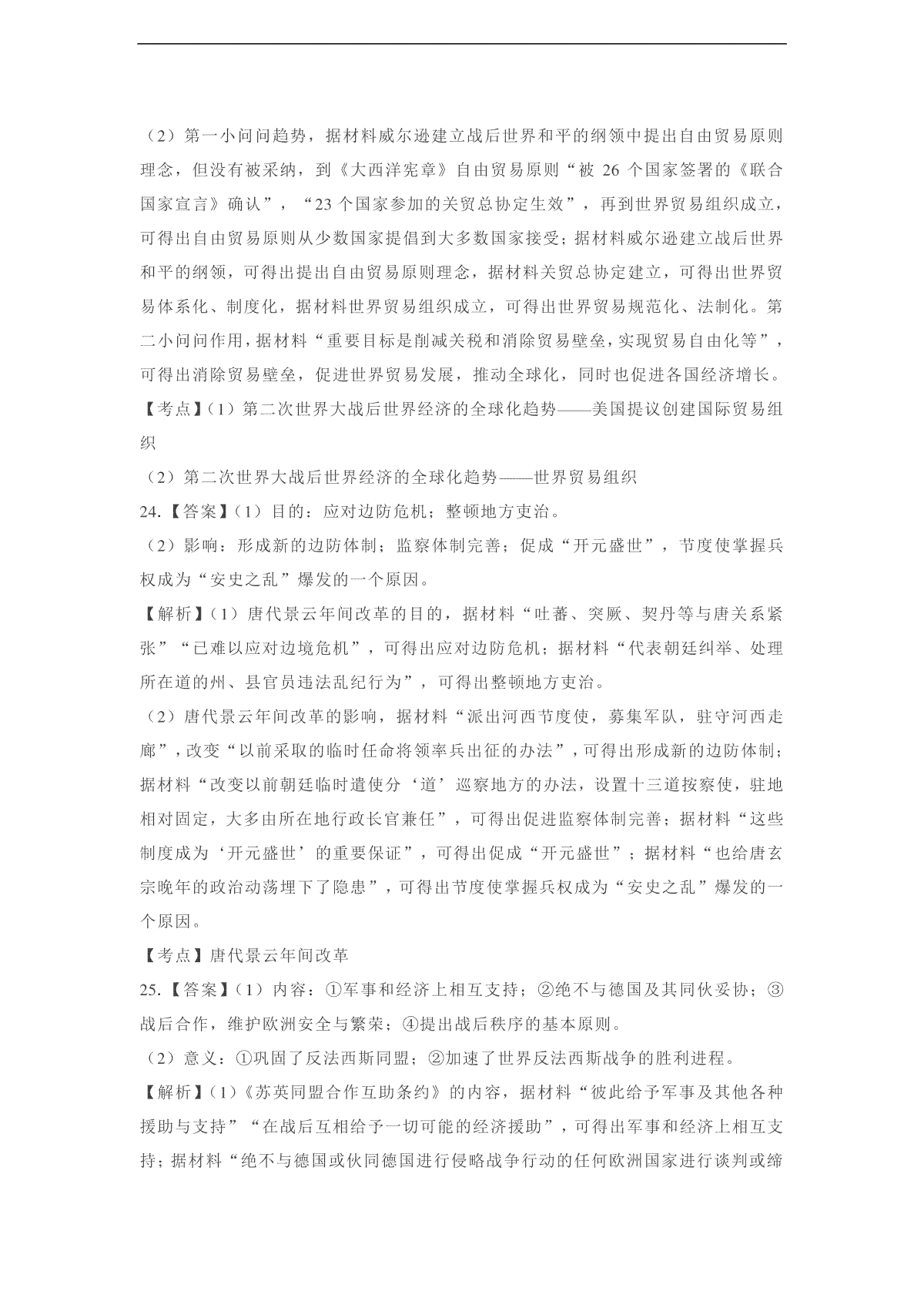 （2）第一小问问趋势，据材料威尔逊建立战后世界和平的纲领中提出自由贸易原则理念，但没有被采纳，到《大西洋宪章》自由贸易原则“被 26 个国家签署的《联合国家宣言》确认”，“23 个国家参加的关贸总协定生效”，再到世界贸易组织成立，可得出自由贸易原则从少数国家提倡到大多数国家接受；据材料威尔逊建立战后世界和平的纲领，可得出提出自由贸易原则理念，据材料关贸总协定建立，可得出世界贸易体系化、制度化，据材料世界贸易组织成立，可得出世界贸易规范化、法制化。第二小问问作用，据材料“重要目标是削减关税和消除贸易壁垒，实现贸易自由化等”，可得出消除贸易壁垒，促进世界贸易发展，推动全球化，同时也促进各国经济增长。

【考点】（1）第二次世界大战后世界经济的全球化趋势——美国提议创建国际贸易组织

（2）第二次世界大战后世界经济的全球化趋势——世界贸易组织

24.【答案】（1）目的：应对边防危机；整顿地方吏治。

（2）影响：形成新的边防体制；监察体制完善；促成“开元盛世”，节度使掌握兵权成为“安史之乱”爆发的一个原因。

【解析】（1）唐代景云年间改革的目的，据材料“吐蕃、突厥、契丹等与唐关系紧张”“已难以应对边境危机”，可得出应对边防危机；据材料“代表朝廷纠举、处理所在道的州、县官员违法乱纪行为”，可得出整顿地方吏治。

（2）唐代景云年间改革的影响，据材料“派出河西节度使，募集军队，驻守河西走廊”，改变“以前采取的临时任命将领率兵出征的办法”，可得出形成新的边防体制；据材料“改变以前朝廷临时遣使分‘道’巡察地方的办法，设置十三道按察使，驻地相对固定，大多由所在地行政长官兼任”，可得出促进监察体制完善；据材料“这些制度成为‘开元盛世’的重要保证”，可得出促成“开元盛世”；据材料“也给唐玄宗晚年的政治动荡埋下了隐患”，可得出节度使掌握兵权成为“安史之乱”爆发的一个原因。

【考点】唐代景云年间改革

25.【答案】（1）内容：①军事和经济上相互支持；②绝不与德国及其同伙妥协；③战后合作，维护欧洲安全与繁荣；④提出战后秩序的基本原则。

（2）意义：①巩固了反法西斯同盟；②加速了世界反法西斯战争的胜利进程。

【解析】（1）《苏英同盟合作互助条约》的内容，据材料“彼此给予军事及其他各种援助与支持”“在战后互相给予一切可能的经济援助”，可得出军事和经济上相互支持；据材料“绝不与德国或伙同德国进行侵略战争行动的任何欧洲国家进行谈判或缔